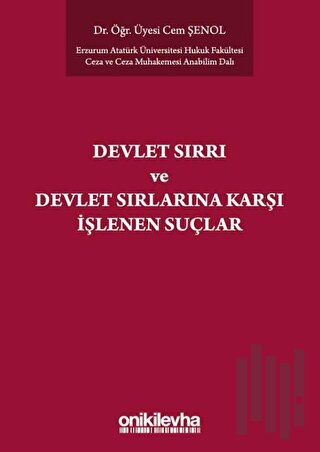 Dr. Öğr. Üyesi Cem ŞENOL

Erzurum Atatürk Üniversitesi Hukuk Fakültesi
Ceza ve Ceza Muhakemesi Anabilim Dalı

DEVLET SIRRI
ve
DEVLET SIRLARINA KARŞI
İŞLENEN SUÇLAR

onikilevha